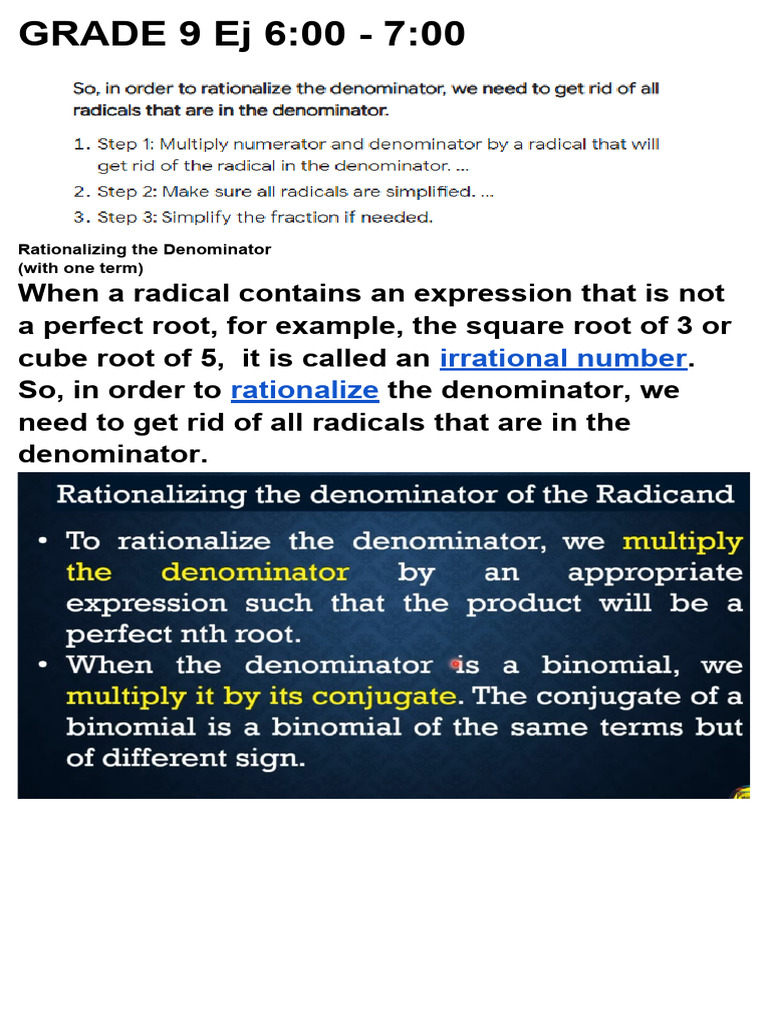 GRADE 9 Ej 6:00 - 7:00

So, in order to rationalize the denominator, we need to get rid of all radicals that are in the denominator.

1. Step 1: Multiply numerator and denominator by a radical that will get rid of the radical in the denominator. ...
2. Step 2: Make sure all radicals are simplified. ...
3. Step 3: Simplify the fraction if needed.

Rationalizing the Denominator
(with one term)

When a radical contains an expression that is not a perfect root, for example, the square root of 3 or cube root of 5, it is called an irrational number. So, in order to rationalize the denominator, we need to get rid of all radicals that are in the denominator.

Rationalizing the denominator of the Radicand

• To rationalize the denominator, we multiply the denominator by an appropriate expression such that the product will be a perfect nth root.
• When the denominator is a binomial, we multiply it by its conjugate. The conjugate of a binomial is a binomial of the same terms but of different sign.